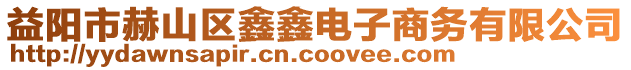 益阳市赫山区鑫鑫电子商务有限公司
http://yydawnsapir.cn.coovee.com